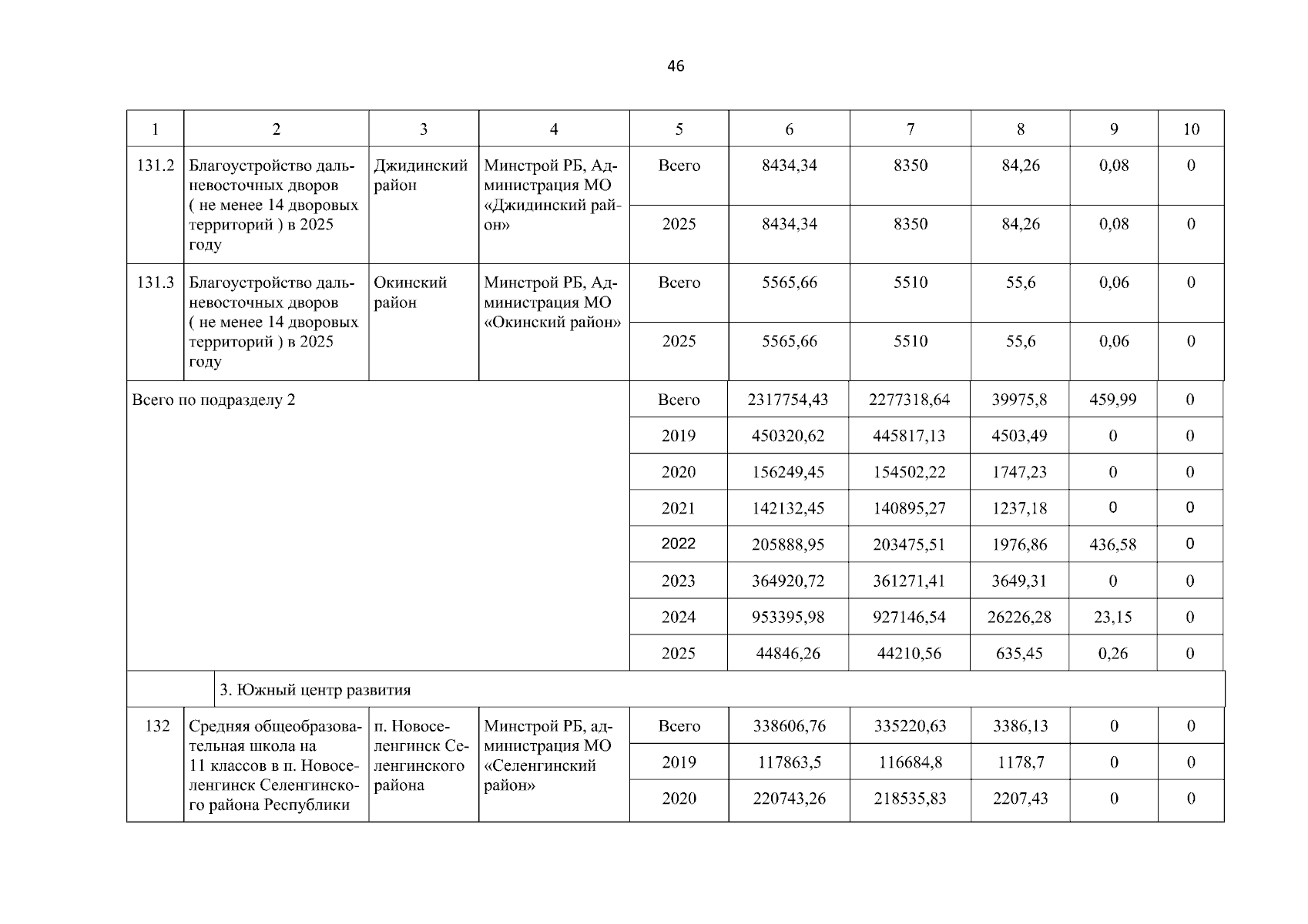 46

| 1 | 2 | 3 | 4 | 5 | 6 | 7 | 8 | 9 | 10 |
|---|---|---|---|---|---|---|---|---|---|
| 131.2 | Благоустройство дальневосточных дворов ( не менее 14 дворовых территорий ) в 2025 году | Джидинский район | Минстрой РБ, Администрация МО «Джидинский район» | Всего | 8434,34 | 8350 | 84,26 | 0,08 | 0 |
| | | | | 2025 | 8434,34 | 8350 | 84,26 | 0,08 | 0 |
| 131.3 | Благоустройство дальневосточных дворов ( не менее 14 дворовых территорий ) в 2025 году | Окинский район | Минстрой РБ, Администрация МО «Окинский район» | Всего | 5565,66 | 5510 | 55,6 | 0,06 | 0 |
| | | | | 2025 | 5565,66 | 5510 | 55,6 | 0,06 | 0 |
| Всего по подразделу 2 | | | | Всего | 2317754,43 | 2277318,64 | 39975,8 | 459,99 | 0 |
| | | | | 2019 | 450320,62 | 445817,13 | 4503,49 | 0 | 0 |
| | | | | 2020 | 156249,45 | 154502,22 | 1747,23 | 0 | 0 |
| | | | | 2021 | 142132,45 | 140895,27 | 1237,18 | 0 | 0 |
| | | | | 2022 | 205888,95 | 203475,51 | 1976,86 | 436,58 | 0 |
| | | | | 2023 | 364920,72 | 361271,41 | 3649,31 | 0 | 0 |
| | | | | 2024 | 953395,98 | 927146,54 | 26226,28 | 23,15 | 0 |
| | | | | 2025 | 44846,26 | 44210,56 | 635,45 | 0,26 | 0 |
| | 3. Южный центр развития | | | | | | | | |
| 132 | Средняя общеобразовательная школа на 11 классов в п. Новоселенгинск Селенгинского района Республики | п. Новоселенгинск Селенгинского района | Минстрой РБ, администрация МО «Селенгинский район» | Всего | 338606,76 | 335220,63 | 3386,13 | 0 | 0 |
| | | | | 2019 | 117863,5 | 116684,8 | 1178,7 | 0 | 0 |
| | | | | 2020 | 220743,26 | 218535,83 | 2207,43 | 0 | 0 |